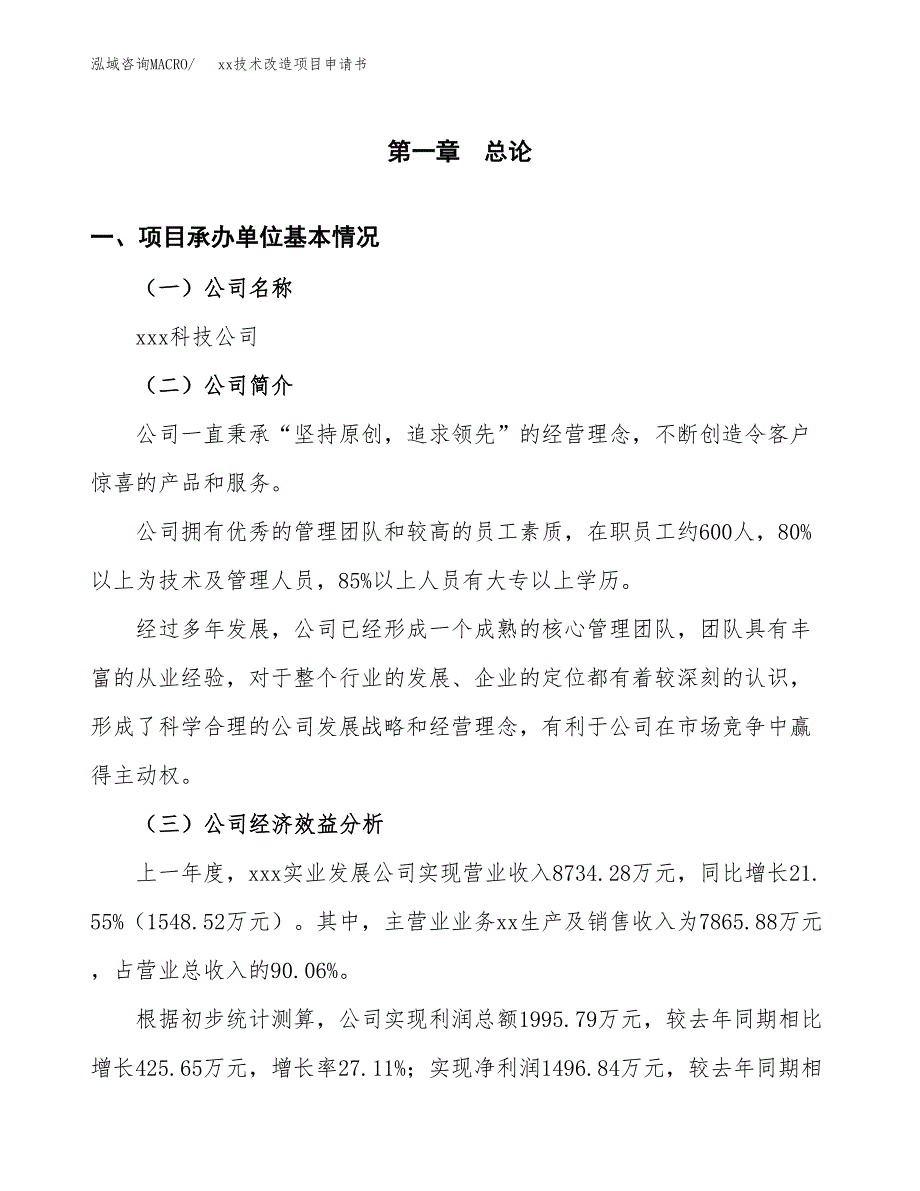 泓域咨询MACRO/　　xx技术改造项目申请书

第一章　总论

一、项目承办单位基本情况

（一）公司名称

xxx科技公司

（二）公司简介

公司一直秉承“坚持原创，追求领先”的经营理念，不断创造令客户惊喜的产品和服务。

公司拥有优秀的管理团队和较高的员工素质，在职员工约600人，80%以上为技术及管理人员，85%以上人员有大专以上学历。

经过多年发展，公司已经形成一个成熟的核心管理团队，团队具有丰富的从业经验，对于整个行业的发展、企业的定位都有着较深刻的认识，形成了科学合理的公司发展战略和经营理念，有利于公司在市场竞争中赢得主动权。

（三）公司经济效益分析

上一年度，xxx实业发展公司实现营业收入8734.28万元，同比增长21.55%（1548.52万元）。其中，主营业业务xx生产及销售收入为7865.88万元，占营业总收入的90.06%。

根据初步统计测算，公司实现利润总额1995.79万元，较去年同期相比增长425.65万元，增长率27.11%；实现净利润1496.84万元，较去年同期相